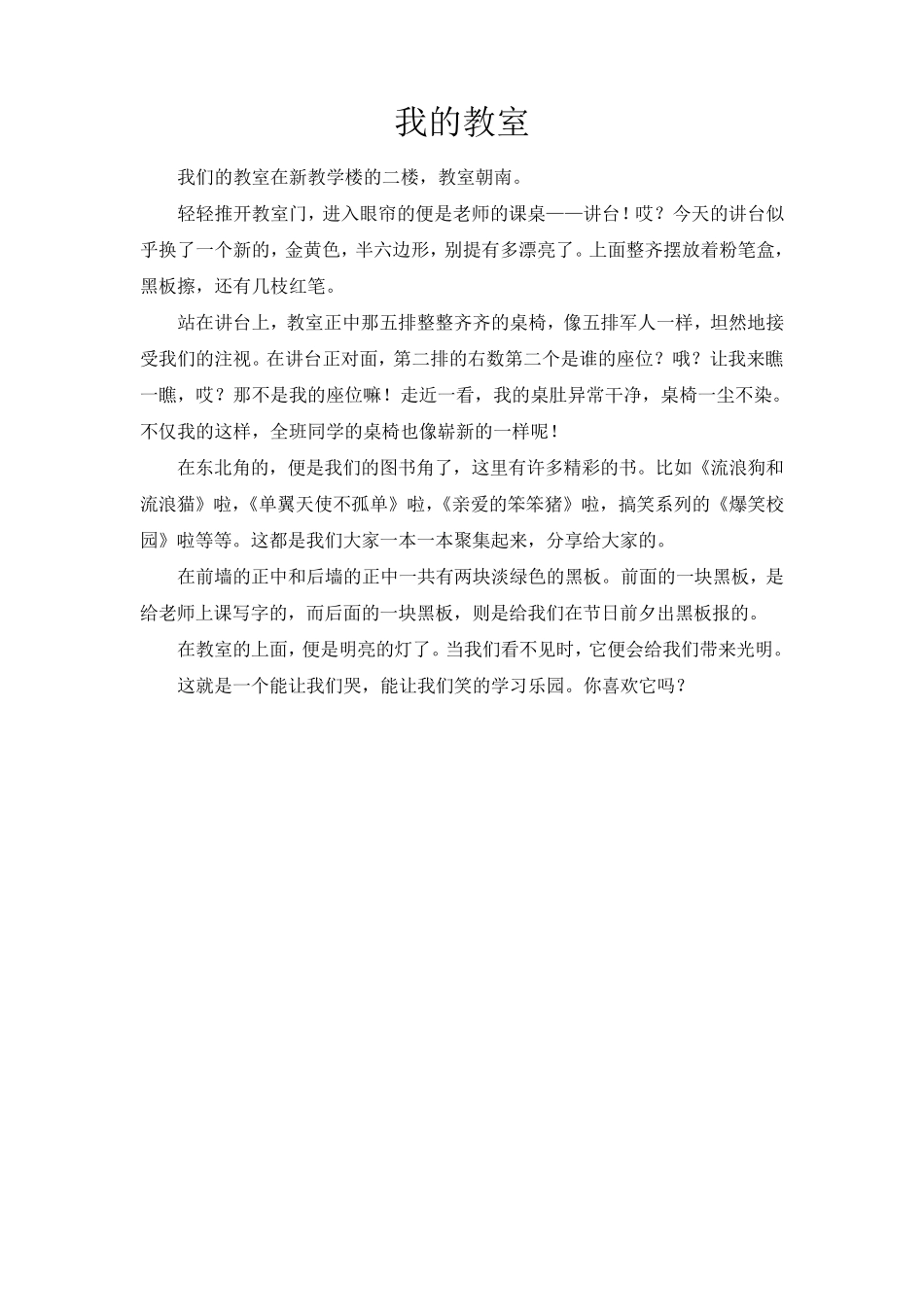 我的教室

我们的教室在新教学楼的二楼，教室朝南。

轻轻推开教室门，进入眼帘的便是老师的课桌——讲台！哎？今天的讲台似乎换了一个新的，金黄色，半六边形，别提有多漂亮了。上面整齐摆放着粉笔盒，黑板擦，还有几枝红笔。

站在讲台上，教室正中那五排整整齐齐的桌椅，像五排军人一样，坦然地接受我们的注视。在讲台正对面，第二排的右数第二个是谁的座位？哦？让我来瞧一瞧，哎？那不是我的座位嘛！走近一看，我的桌肚异常干净，桌椅一尘不染。不仅我的这样，全班同学的桌椅也像崭新的一样呢！

在东北角的，便是我们的图书角了，这里有许多精彩的书。比如《流浪狗和流浪猫》啦，《单翼天使不孤单》啦，《亲爱的笨笨猪》啦，搞笑系列的《爆笑校园》啦等等。这都是我们大家一本一本聚集起来，分享给大家的。

在前墙的正中和后墙的正中一共有两块淡绿色的黑板。前面的一块黑板，是给老师上课写字的，而后面的一块黑板，则是给我们在节日前夕出黑板报的。

在教室的上面，便是明亮的灯了。当我们看不见时，它便会给我们带来光明。

这就是一个能让我们哭，能让我们笑的学习乐园。你喜欢它吗？